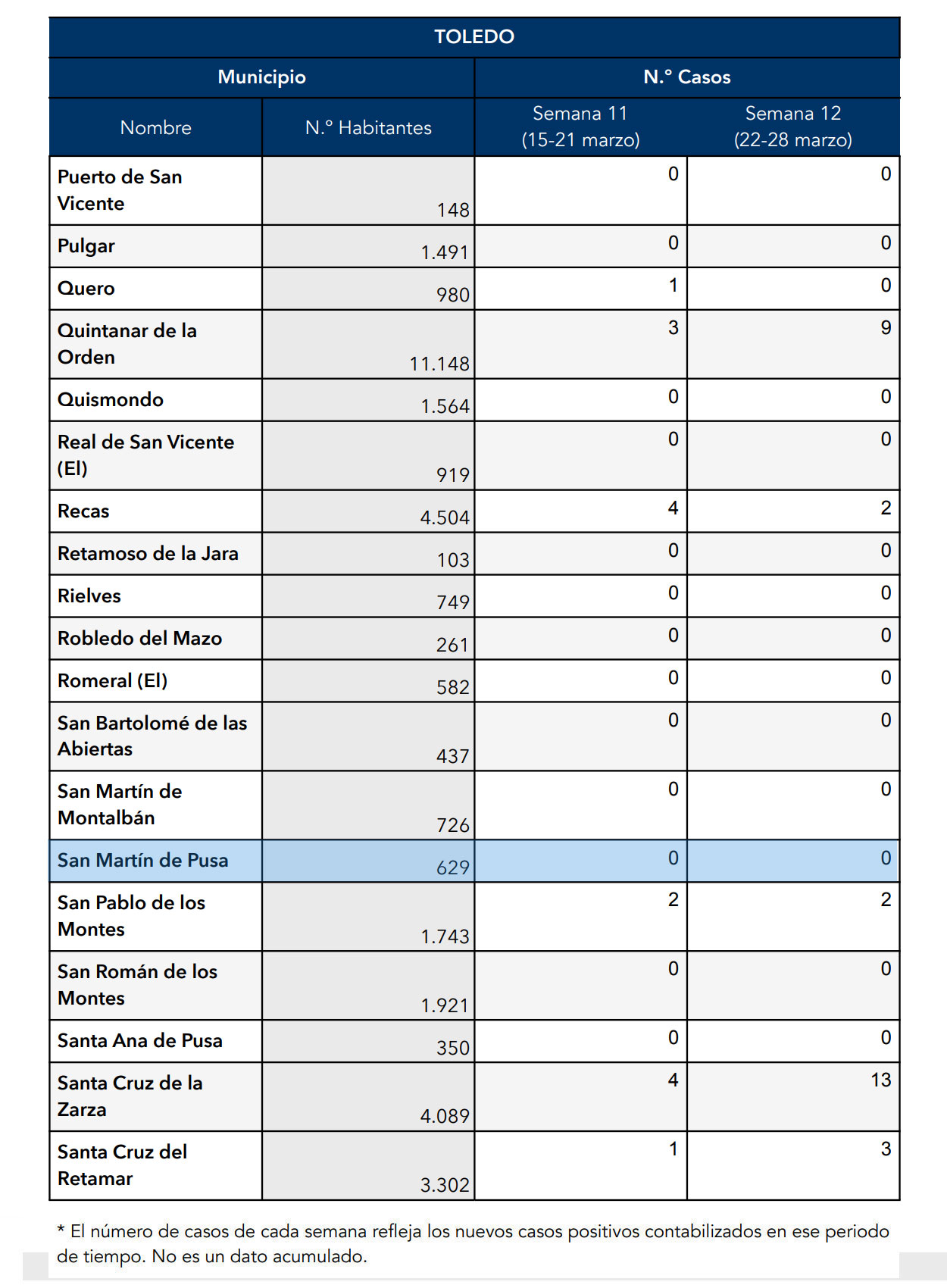 | TOLEDO | | | |
|---|---|---|---|
| Municipio | | N.º Casos | |
| Nombre | N.º Habitantes | Semana 11 (15-21 marzo) | Semana 12 (22-28 marzo) |
| Puerto de San Vicente | 148 | 0 | 0 |
| Pulgar | 1.491 | 0 | 0 |
| Quero | 980 | 1 | 0 |
| Quintanar de la Orden | 11.148 | 3 | 9 |
| Quismondo | 1.564 | 0 | 0 |
| Real de San Vicente (El) | 919 | 0 | 0 |
| Recas | 4.504 | 4 | 2 |
| Retamoso de la Jara | 103 | 0 | 0 |
| Rielves | 749 | 0 | 0 |
| Robledo del Mazo | 261 | 0 | 0 |
| Romeral (El) | 582 | 0 | 0 |
| San Bartolomé de las Abiertas | 437 | 0 | 0 |
| San Martín de Montalbán | 726 | 0 | 0 |
| San Martín de Pusa | 629 | 0 | 0 |
| San Pablo de los Montes | 1.743 | 2 | 2 |
| San Román de los Montes | 1.921 | 0 | 0 |
| Santa Ana de Pusa | 350 | 0 | 0 |
| Santa Cruz de la Zarza | 4.089 | 4 | 13 |
| Santa Cruz del Retamar | 3.302 | 1 | 3 |

* El número de casos de cada semana refleja los nuevos casos positivos contabilizados en ese periodo de tiempo. No es un dato acumulado.